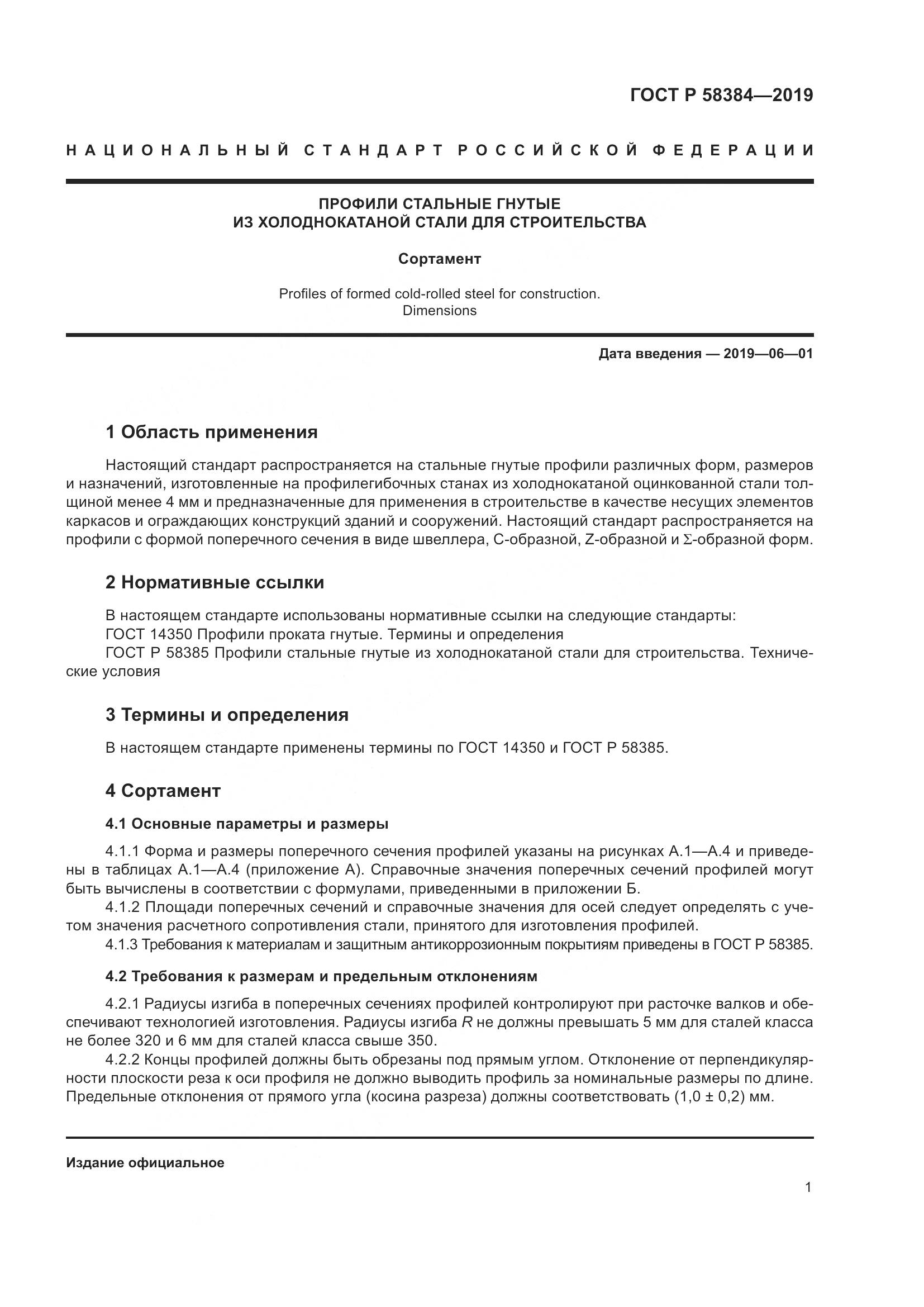 ГОСТ Р 58384—2019

НАЦИОНАЛЬНЫЙ СТАНДАРТ РОССИЙСКОЙ ФЕДЕРАЦИИ

ПРОФИЛИ СТАЛЬНЫЕ ГНУТЫЕ
ИЗ ХОЛОДНОКАТАНОЙ СТАЛИ ДЛЯ СТРОИТЕЛЬСТВА

Сортамент

Profiles of formed cold-rolled steel for construction.
Dimensions

Дата введения — 2019—06—01

1 Область применения

Настоящий стандарт распространяется на стальные гнутые профили различных форм, размеров и назначений, изготовленные на профилегибочных станах из холоднокатаной оцинкованной стали толщиной менее 4 мм и предназначенные для применения в строительстве в качестве несущих элементов каркасов и ограждающих конструкций зданий и сооружений. Настоящий стандарт распространяется на профили с формой поперечного сечения в виде швеллера, С-образной, Z-образной и Σ-образной форм.

2 Нормативные ссылки

В настоящем стандарте использованы нормативные ссылки на следующие стандарты:
ГОСТ 14350 Профили проката гнутые. Термины и определения
ГОСТ Р 58385 Профили стальные гнутые из холоднокатаной стали для строительства. Технические условия

3 Термины и определения

В настоящем стандарте применены термины по ГОСТ 14350 и ГОСТ Р 58385.

4 Сортамент

4.1 Основные параметры и размеры

4.1.1 Форма и размеры поперечного сечения профилей указаны на рисунках А.1—А.4 и приведены в таблицах А.1—А.4 (приложение А). Справочные значения поперечных сечений профилей могут быть вычислены в соответствии с формулами, приведенными в приложении Б.
4.1.2 Площади поперечных сечений и справочные значения для осей следует определять с учетом значения расчетного сопротивления стали, принятого для изготовления профилей.
4.1.3 Требования к материалам и защитным антикоррозионным покрытиям приведены в ГОСТ Р 58385.

4.2 Требования к размерам и предельным отклонениям

4.2.1 Радиусы изгиба в поперечных сечениях профилей контролируют при расточке валков и обеспечивают технологией изготовления. Радиусы изгиба $R$ не должны превышать 5 мм для сталей класса не более 320 и 6 мм для сталей класса свыше 350.
4.2.2 Концы профилей должны быть обрезаны под прямым углом. Отклонение от перпендикулярности плоскости реза к оси профиля не должно выводить профиль за номинальные размеры по длине. Предельные отклонения от прямого угла (косина разреза) должны соответствовать (1,0 ± 0,2) мм.

Издание официальное

1